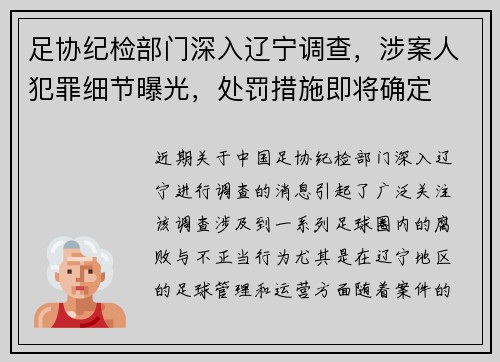 足协纪检部门深入辽宁调查，涉案人犯罪细节曝光，处罚措施即将确定

近期关于中国足协纪检部门深入辽宁进行调查的消息引起了广泛关注该调查涉及到一系列足球圈内的腐败与不正当行为尤其是在辽宁地区的足球管理和运营方面随着案件的